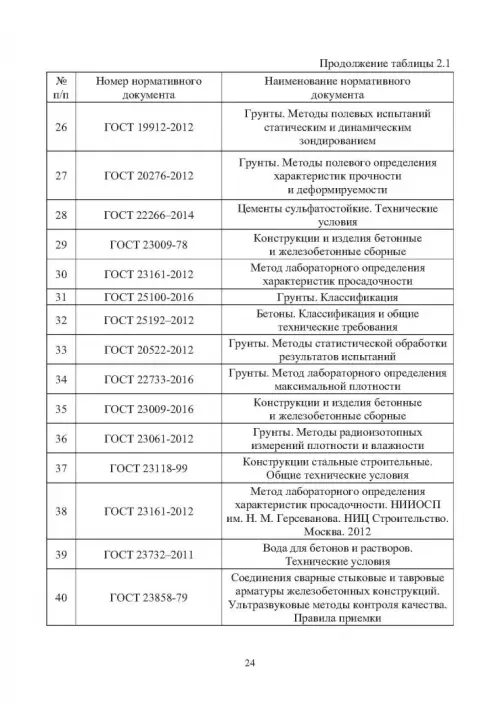 Продолжение таблицы 2.1

| № п/п | Номер нормативного документа | Наименование нормативного документа |
|---|---|---|
| 26 | ГОСТ 19912-2012 | Грунты. Методы полевых испытаний статическим и динамическим зондированием |
| 27 | ГОСТ 20276-2012 | Грунты. Методы полевого определения характеристик прочности и деформируемости |
| 28 | ГОСТ 22266–2014 | Цементы сульфатостойкие. Технические условия |
| 29 | ГОСТ 23009-78 | Конструкции и изделия бетонные и железобетонные сборные |
| 30 | ГОСТ 23161-2012 | Метод лабораторного определения характеристик просадочности |
| 31 | ГОСТ 25100-2016 | Грунты. Классификация |
| 32 | ГОСТ 25192–2012 | Бетоны. Классификация и общие технические требования |
| 33 | ГОСТ 20522-2012 | Грунты. Методы статистической обработки результатов испытаний |
| 34 | ГОСТ 22733-2016 | Грунты. Метод лабораторного определения максимальной плотности |
| 35 | ГОСТ 23009-2016 | Конструкции и изделия бетонные и железобетонные сборные |
| 36 | ГОСТ 23061-2012 | Грунты. Методы радиоизотопных измерений плотности и влажности |
| 37 | ГОСТ 23118-99 | Конструкции стальные строительные. Общие технические условия |
| 38 | ГОСТ 23161-2012 | Метод лабораторного определения характеристик просадочности. НИИОСП им. Н. М. Герсеванова. НИЦ Строительство. Москва. 2012 |
| 39 | ГОСТ 23732–2011 | Вода для бетонов и растворов. Технические условия |
| 40 | ГОСТ 23858-79 | Соединения сварные стыковые и тавровые арматуры железобетонных конструкций. Ультразвуковые методы контроля качества. Правила приемки |

24